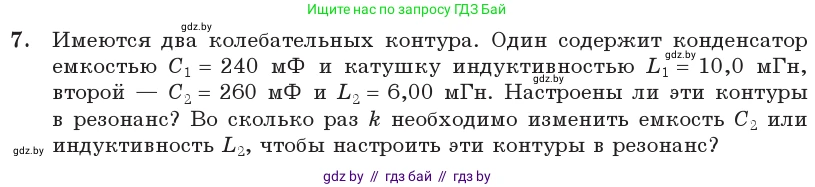 Ищите нас по запросу ГДЗ Бай

gdz.by

7. Имеются два колебательных контура. Один содержит конденсатор емкостью $C_1 = 240$ мФ и катушку индуктивностью $L_1 = 10,0$ мГн, второй — $C_2 = 260$ мФ и $L_2 = 6,00$ мГн. Настроены ли эти контуры в резонанс? Во сколько раз $k$ необходимо изменить емкость $C_2$ или индуктивность $L_2$, чтобы настроить эти контуры в резонанс?

gdz.by

gdz.by

gdz.by

gdz by // гдз бай // гдз by